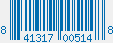 8 41317 00514 8